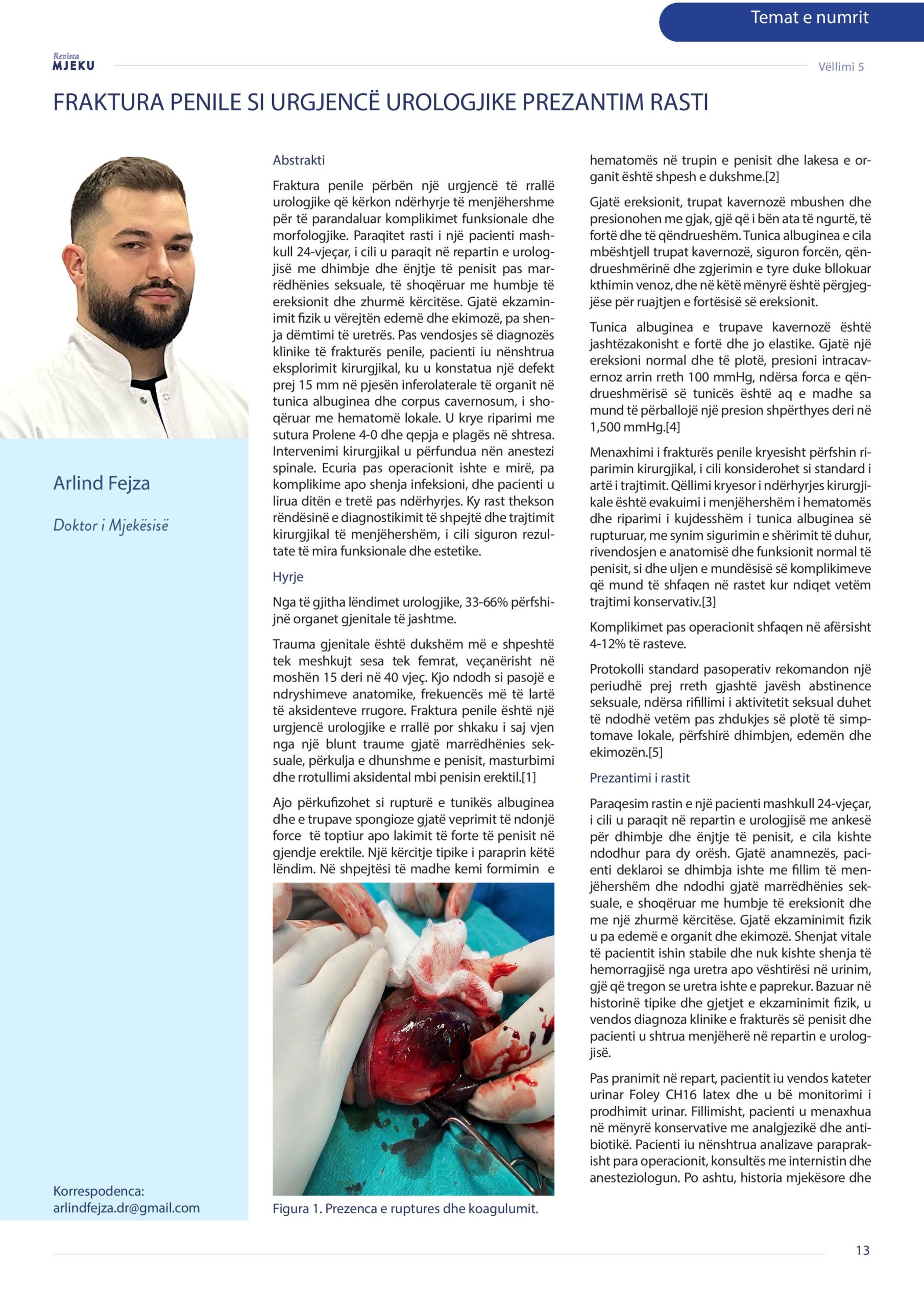 Temat e numrit

Revista MJEKU

Vëllimi 5

FRAKTURA PENILE SI URGJENCË UROLOGJIKE PREZANTIM RASTI

Arlind Fejza

Doktor i Mjekësisë

Korrespodenca:
arlindfejza.dr@gmail.com

Abstrakti

Fraktura penile përbën një urgjencë të rrallë urologjike që kërkon ndërhyrje të menjëhershme për të parandaluar komplikimet funksionale dhe morfologjike. Paraqitet rasti i një pacienti mashkull 24-vjeçar, i cili u paraqit në repartin e urologjisë me dhimbje dhe ënjtje të penisit pas marrëdhënies seksuale, të shoqëruar me humbje të ereksionit dhe zhurmë kërcitëse. Gjatë ekzaminimit fizik u vërejtën edemë dhe ekimozë, pa shenja dëmtimi të uretrës. Pas vendosjes së diagnozës klinike të frakturës penile, pacienti iu nënshtrua eksplorimit kirurgjikal, ku u konstatua një defekt prej 15 mm në pjesën inferolaterale të organit në tunica albuginea dhe corpus cavernosum, i shoqëruar me hematomë lokale. U krye riparimi me sutura Prolene 4-0 dhe qepja e plagës në shtresa. Intervenimi kirurgjikal u përfundua nën anestezi spinale. Ecuria pas operacionit ishte e mirë, pa komplikime apo shenja infeksioni, dhe pacienti u lirua ditën e tretë pas ndërhyrjes. Ky rast thekson rëndësinë e diagnostikimit të shpejtë dhe trajtimit kirurgjikal të menjëhershëm, i cili siguron rezultate të mira funksionale dhe estetike.

Hyrje

Nga të gjitha lëndimet urologjike, 33-66% përfshijnë organet gjenitale të jashtme.

Trauma gjenitale është dukshëm më e shpeshtë tek meshkujt sesa tek femrat, veçanërisht në moshën 15 deri në 40 vjeç. Kjo ndodh si pasojë e ndryshimeve anatomike, frekuencës më të lartë të aksidenteve rrugore. Fraktura penile është një urgjencë urologjike e rrallë por shkaku i saj vjen nga një blunt traume gjatë marrëdhënies seksuale, përkulja e dhunshme e penisit, masturbimi dhe rrotullimi aksidental mbi penisin erektil.[1]

Ajo përkufizohet si rupturë e tunikës albuginea dhe e trupave spongioze gjatë veprimit të ndonjë force të toptiur apo lakimit të forte të penisit në gjendje erektile. Një kërcitje tipike i paraprin këtë lëndim. Në shpejtësi të madhe kemi formimin e

Figura 1. Prezenca e ruptures dhe koagulumit.

hematomës në trupin e penisit dhe lakesa e organit është shpesh e dukshme.[2]

Gjatë ereksionit, trupat kavernozë mbushen dhe presionohen me gjak, gjë që i bën ata të ngurtë, të fortë dhe të qëndrueshëm. Tunica albuginea e cila mbështjell trupat kavernozë, siguron forcën, qëndrueshmërinë dhe zgjerimin e tyre duke bllokuar kthimin venoz, dhe në këtë mënyrë është përgjegjëse për ruajtjen e fortësisë së ereksionit.

Tunica albuginea e trupave kavernozë është jashtëzakonisht e fortë dhe jo elastike. Gjatë një ereksioni normal dhe të plotë, presioni intracavernoz arrin rreth 100 mmHg, ndërsa forca e qëndrueshmërisë së tunicës është aq e madhe sa mund të përballojë një presion shpërthyes deri në 1,500 mmHg.[4]

Menaxhimi i frakturës penile kryesisht përfshin riparimin kirurgjikal, i cili konsiderohet si standard i artë i trajtimit. Qëllimi kryesor i ndërhyrjes kirurgjikale është evakuimi i menjëhershëm i hematomës dhe riparimi i kujdesshëm i tunica albuginea së rupturuar, me synim sigurimin e shërimit të duhur, rivendosjen e anatomisë dhe funksionit normal të penisit, si dhe uljen e mundësisë së komplikimeve që mund të shfaqen në rastet kur ndiqet vetëm trajtimi konservativ.[3]

Komplikimet pas operacionit shfaqen në afërsisht 4-12% të rasteve.

Protokolli standard pasoperativ rekomandon një periudhë prej rreth gjashtë javësh abstinence seksuale, ndërsa rifillimi i aktivitetit seksual duhet të ndodhë vetëm pas zhdukjes së plotë të simptomave lokale, përfshirë dhimbjen, edemën dhe ekimozën.[5]

Prezantimi i rastit

Paraqesim rastin e një pacienti mashkull 24-vjeçar, i cili u paraqit në repartin e urologjisë me ankesë për dhimbje dhe ënjtje të penisit, e cila kishte ndodhur para dy orësh. Gjatë anamnezës, pacienti deklaroi se dhimbja ishte me fillim të menjëhershëm dhe ndodhi gjatë marrëdhënies seksuale, e shoqëruar me humbje të ereksionit dhe me një zhurmë kërcitëse. Gjatë ekzaminimit fizik u pa edemë e organit dhe ekimozë. Shenjat vitale të pacientit ishin stabile dhe nuk kishte shenja të hemorragjisë nga uretra apo vështirësi në urinim, gjë që tregon se uretra ishte e paprekur. Bazuar në historinë tipike dhe gjetjet e ekzaminimit fizik, u vendos diagnoza klinike e frakturës së penisit dhe pacienti u shtrua menjëherë në repartin e urologjisë.

Pas pranimit në repart, pacientit iu vendos kateter urinar Foley CH16 latex dhe u bë monitorimi i prodhimit urinar. Fillimisht, pacienti u menaxhua në mënyrë konservative me analgjezikë dhe antibiotikë. Pacienti iu nënshtrua analizave paraprakisht para operacionit, konsultës me internistin dhe anesteziologun. Po ashtu, historia mjekësore dhe

13